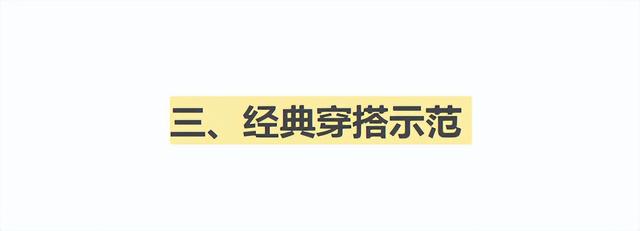 三、经典穿搭示范